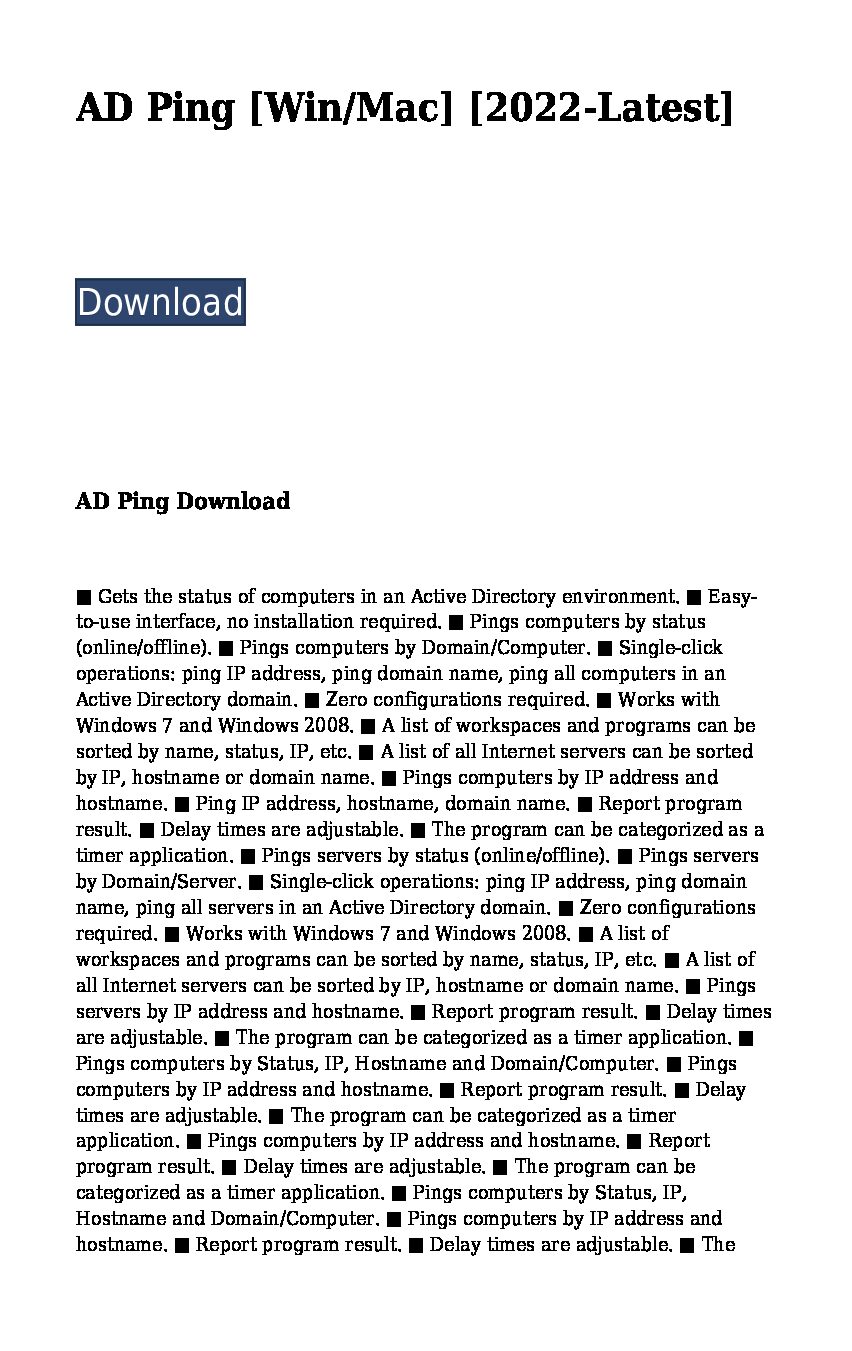 AD Ping [Win/Mac] [2022-Latest]

Download

AD Ping Download

■ Gets the status of computers in an Active Directory environment. ■ Easy-to-use interface, no installation required. ■ Pings computers by status (online/offline). ■ Pings computers by Domain/Computer. ■ Single-click operations: ping IP address, ping domain name, ping all computers in an Active Directory domain. ■ Zero configurations required. ■ Works with Windows 7 and Windows 2008. ■ A list of workspaces and programs can be sorted by name, status, IP, etc. ■ A list of all Internet servers can be sorted by IP, hostname or domain name. ■ Pings computers by IP address and hostname. ■ Ping IP address, hostname, domain name. ■ Report program result. ■ Delay times are adjustable. ■ The program can be categorized as a timer application. ■ Pings servers by status (online/offline). ■ Pings servers by Domain/Server. ■ Single-click operations: ping IP address, ping domain name, ping all servers in an Active Directory domain. ■ Zero configurations required. ■ Works with Windows 7 and Windows 2008. ■ A list of workspaces and programs can be sorted by name, status, IP, etc. ■ A list of all Internet servers can be sorted by IP, hostname or domain name. ■ Pings servers by IP address and hostname. ■ Report program result. ■ Delay times are adjustable. ■ The program can be categorized as a timer application. ■ Pings computers by Status, IP, Hostname and Domain/Computer. ■ Pings computers by IP address and hostname. ■ Report program result. ■ Delay times are adjustable. ■ The program can be categorized as a timer application. ■ Pings computers by IP address and hostname. ■ Report program result. ■ Delay times are adjustable. ■ The program can be categorized as a timer application. ■ Pings computers by Status, IP, Hostname and Domain/Computer. ■ Pings computers by IP address and hostname. ■ Report program result. ■ Delay times are adjustable. ■ The